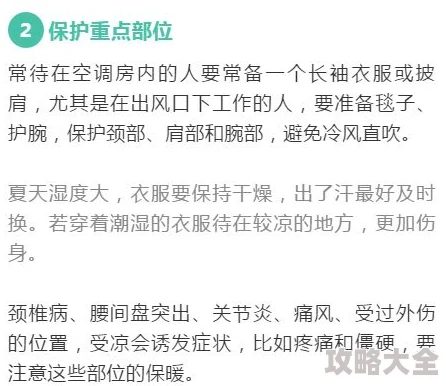 2 保护重点部位

常待在空调房内的人要常备一个长袖衣服或披肩，尤其是在出风口下工作的人，要准备毯子、护腕，保护颈部、肩部和腕部，避免冷风直吹。

夏天湿度大，衣服要保持干燥，出了汗最好及时换。若穿着潮湿的衣服待在较凉的地方，更加伤身。

颈椎病、腰间盘突出、关节炎、痛风、受过外伤的位置，受凉会诱发症状，比如疼痛和僵硬，要注意这些部位的保暖。

攻略大全